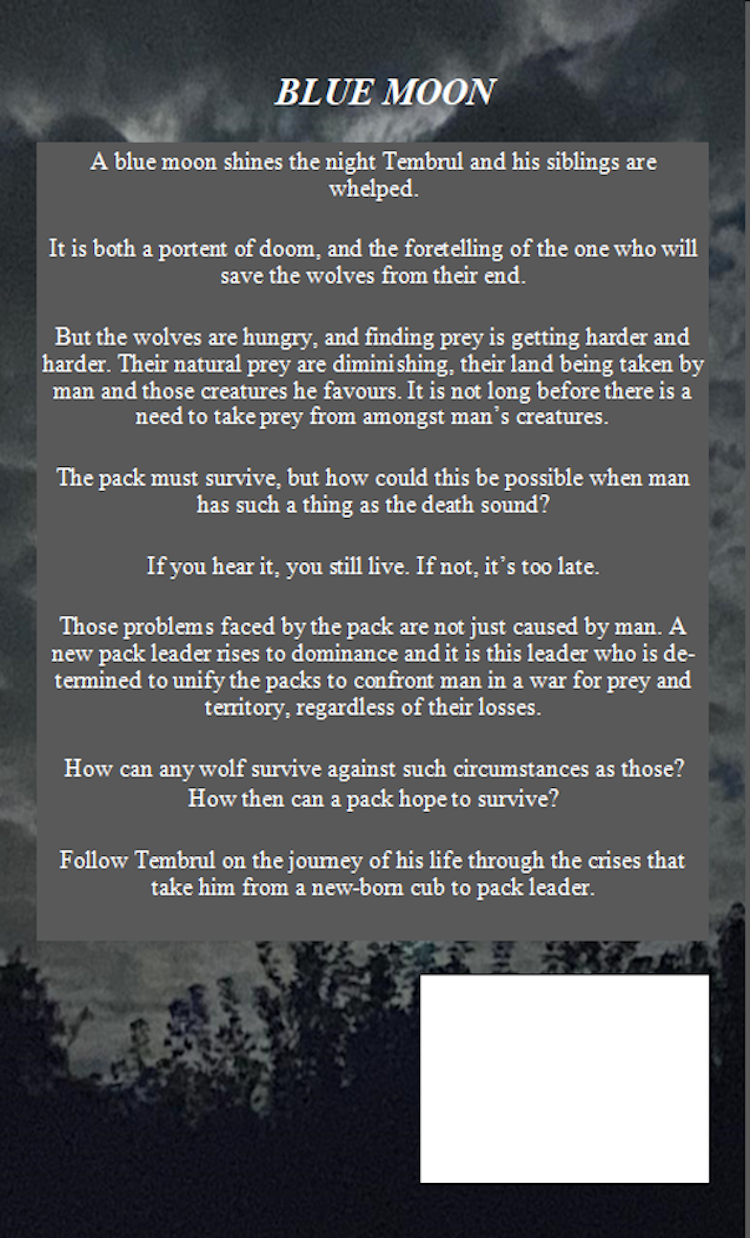 BLUE MOON

A blue moon shines the night Tembrul and his siblings are whelped.

It is both a portent of doom, and the foretelling of the one who will save the wolves from their end.

But the wolves are hungry, and finding prey is getting harder and harder. Their natural prey are diminishing, their land being taken by man and those creatures he favours. It is not long before there is a need to take prey from amongst man's creatures.

The pack must survive, but how could this be possible when man has such a thing as the death sound?

If you hear it, you still live. If not, it's too late.

Those problems faced by the pack are not just caused by man. A new pack leader rises to dominance and it is this leader who is determined to unify the packs to confront man in a war for prey and territory, regardless of their losses.

How can any wolf survive against such circumstances as those? How then can a pack hope to survive?

Follow Tembrul on the journey of his life through the crises that take him from a new-born cub to pack leader.